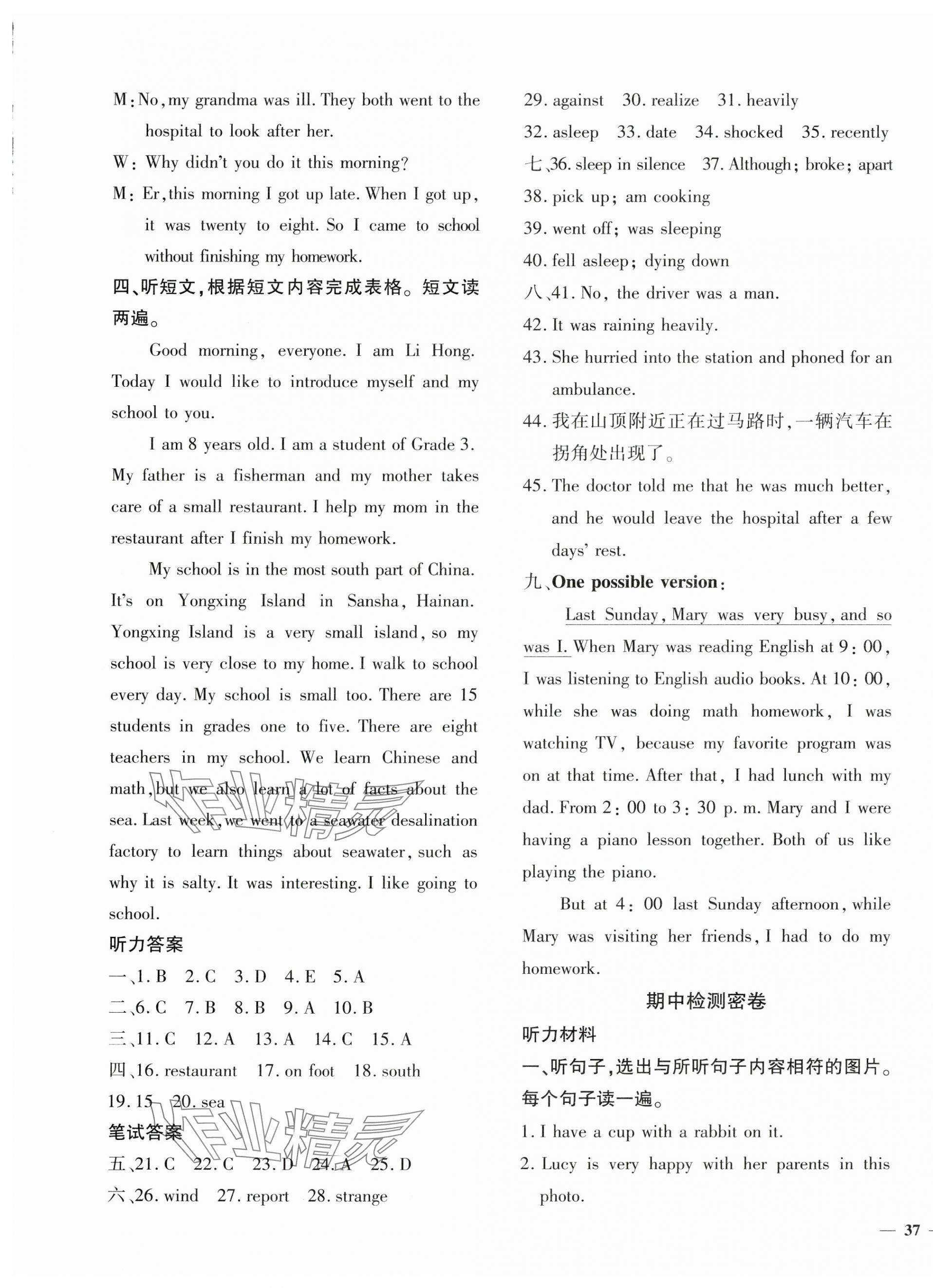 M: No, my grandma was ill. They both went to the hospital to look after her.
W: Why didn't you do it this morning?
M: Er, this morning I got up late. When I got up, it was twenty to eight. So I came to school without finishing my homework.
四、听短文，根据短文内容完成表格。短文读两遍。

Good morning, everyone. I am Li Hong. Today I would like to introduce myself and my school to you.

I am 8 years old. I am a student of Grade 3. My father is a fisherman and my mother takes care of a small restaurant. I help my mom in the restaurant after I finish my homework.

My school is in the most south part of China. It's on Yongxing Island in Sansha, Hainan. Yongxing Island is a very small island, so my school is very close to my home. I walk to school every day. My school is small too. There are 15 students in grades one to five. There are eight teachers in my school. We learn Chinese and math, but we also learn a lot of facts about the sea. Last week, we went to a seawater desalination factory to learn things about seawater, such as why it is salty. It was interesting. I like going to school.

听力答案
一、1. B 2. C 3. D 4. E 5. A
二、6. C 7. B 8. B 9. A 10. B
三、11. C 12. A 13. A 14. C 15. A
四、16. restaurant 17. on foot 18. south
19. 15 20. sea
笔试答案
五、21. C 22. C 23. D 24. A 25. D
六、26. wind 27. report 28. strange
29. against 30. realize 31. heavily
32. asleep 33. date 34. shocked 35. recently
七、36. sleep in silence 37. Although; broke; apart
38. pick up; am cooking
39. went off; was sleeping
40. fell asleep; dying down
八、41. No, the driver was a man.
42. It was raining heavily.
43. She hurried into the station and phoned for an ambulance.
44. 我在山顶附近正在过马路时，一辆汽车在拐角处出现了。
45. The doctor told me that he was much better, and he would leave the hospital after a few days' rest.
九、One possible version:

Last Sunday, Mary was very busy, and so was I. When Mary was reading English at 9:00, I was listening to English audio books. At 10:00, while she was doing math homework, I was watching TV, because my favorite program was on at that time. After that, I had lunch with my dad. From 2:00 to 3:30 p. m. Mary and I were having a piano lesson together. Both of us like playing the piano.

But at 4:00 last Sunday afternoon, while Mary was visiting her friends, I had to do my homework.

期中检测密卷
听力材料
一、听句子，选出与所听句子内容相符的图片。每个句子读一遍。
1. I have a cup with a rabbit on it.
2. Lucy is very happy with her parents in this photo.

— 37 —